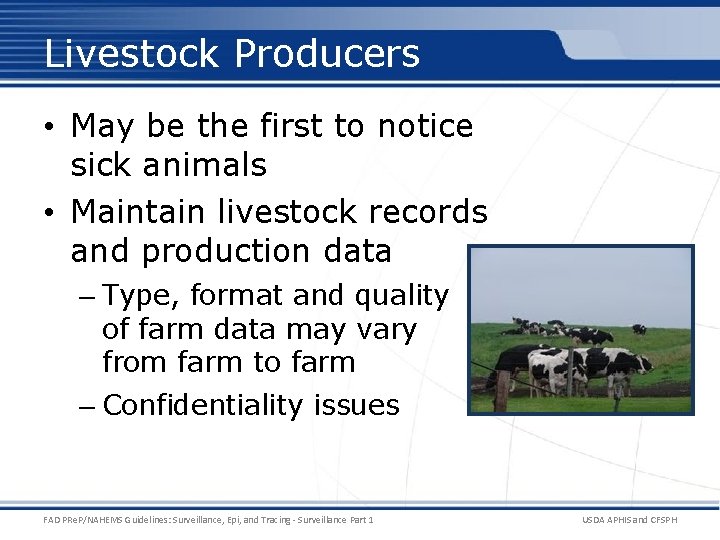 Livestock Producers

• May be the first to notice sick animals

• Maintain livestock records and production data

– Type, format and quality of farm data may vary from farm to farm

– Confidentiality issues

FAD PReP/NAHEMS Guidelines: Surveillance, Epi, and Tracing - Surveillance Part 1

USDA APHIS and CFSPH